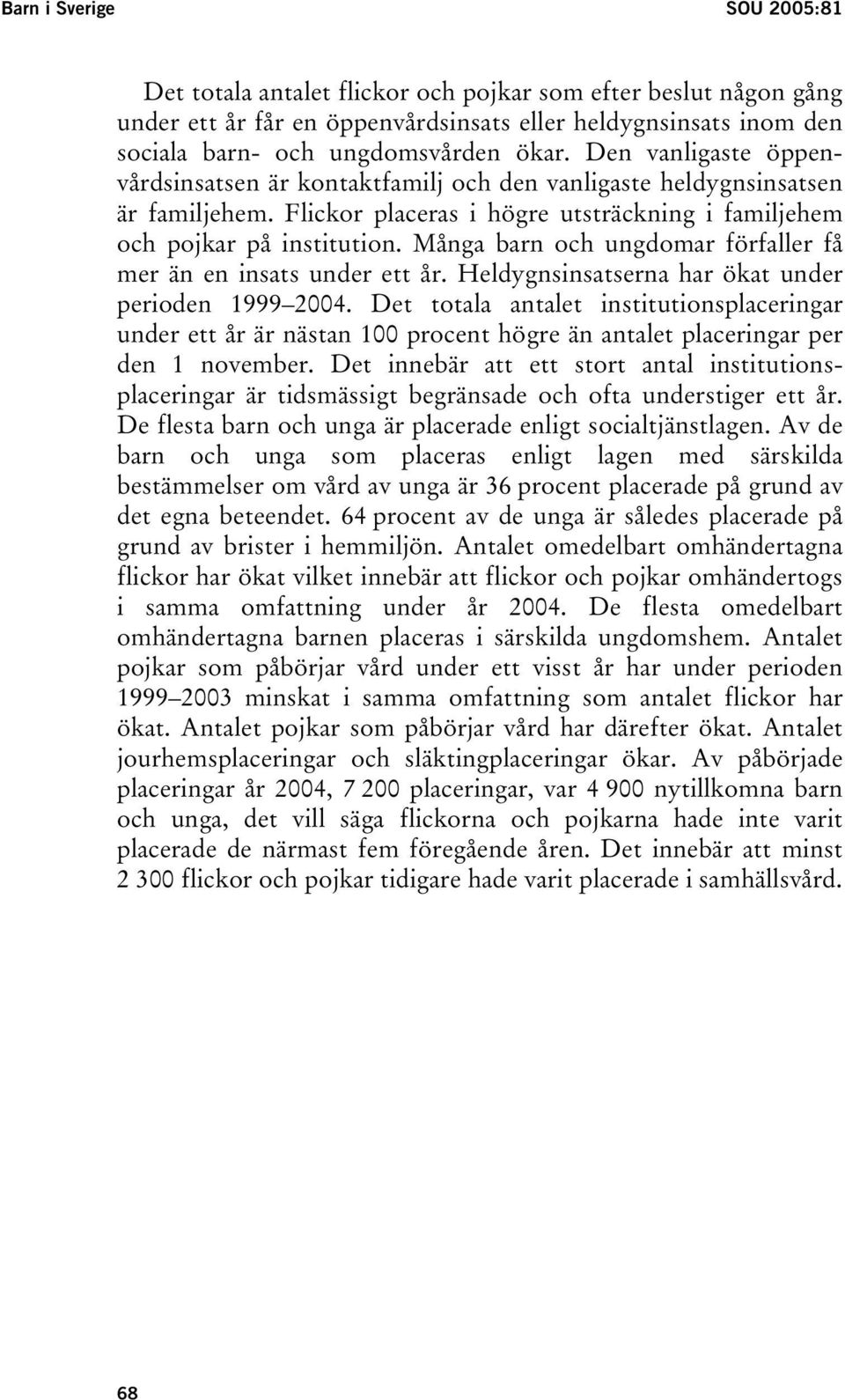 Barn i Sverige

SOU 2005:81

Det totala antalet flickor och pojkar som efter beslut någon gång under ett år får en öppenvårdsinsats eller heldygnsinsats inom den sociala barn- och ungdomsvården ökar. Den vanligaste öppenvårdsinsatsen är kontaktfamilj och den vanligaste heldygnsinsatsen är familjehem. Flickor placeras i högre utsträckning i familjehem och pojkar på institution. Många barn och ungdomar förfaller få mer än en insats under ett år. Heldygnsinsatserna har ökat under perioden 1999–2004. Det totala antalet institutionsplaceringar under ett år är nästan 100 procent högre än antalet placeringar per den 1 november. Det innebär att ett stort antal institutionsplaceringar är tidsmässigt begränsade och ofta understiger ett år. De flesta barn och unga är placerade enligt socialtjänstlagen. Av de barn och unga som placeras enligt lagen med särskilda bestämmelser om vård av unga är 36 procent placerade på grund av det egna beteendet. 64 procent av de unga är således placerade på grund av brister i hemmiljön. Antalet omedelbart omhändertagna flickor har ökat vilket innebär att flickor och pojkar omhändertogs i samma omfattning under år 2004. De flesta omedelbart omhändertagna barnen placeras i särskilda ungdomshem. Antalet pojkar som påbörjar vård under ett visst år har under perioden 1999–2003 minskat i samma omfattning som antalet flickor har ökat. Antalet pojkar som påbörjar vård har därefter ökat. Antalet jourhemsplaceringar och släktingplaceringar ökar. Av påbörjade placeringar år 2004, 7 200 placeringar, var 4 900 nytillkomna barn och unga, det vill säga flickorna och pojkarna hade inte varit placerade de närmast fem föregående åren. Det innebär att minst 2 300 flickor och pojkar tidigare hade varit placerade i samhällsvård.

68